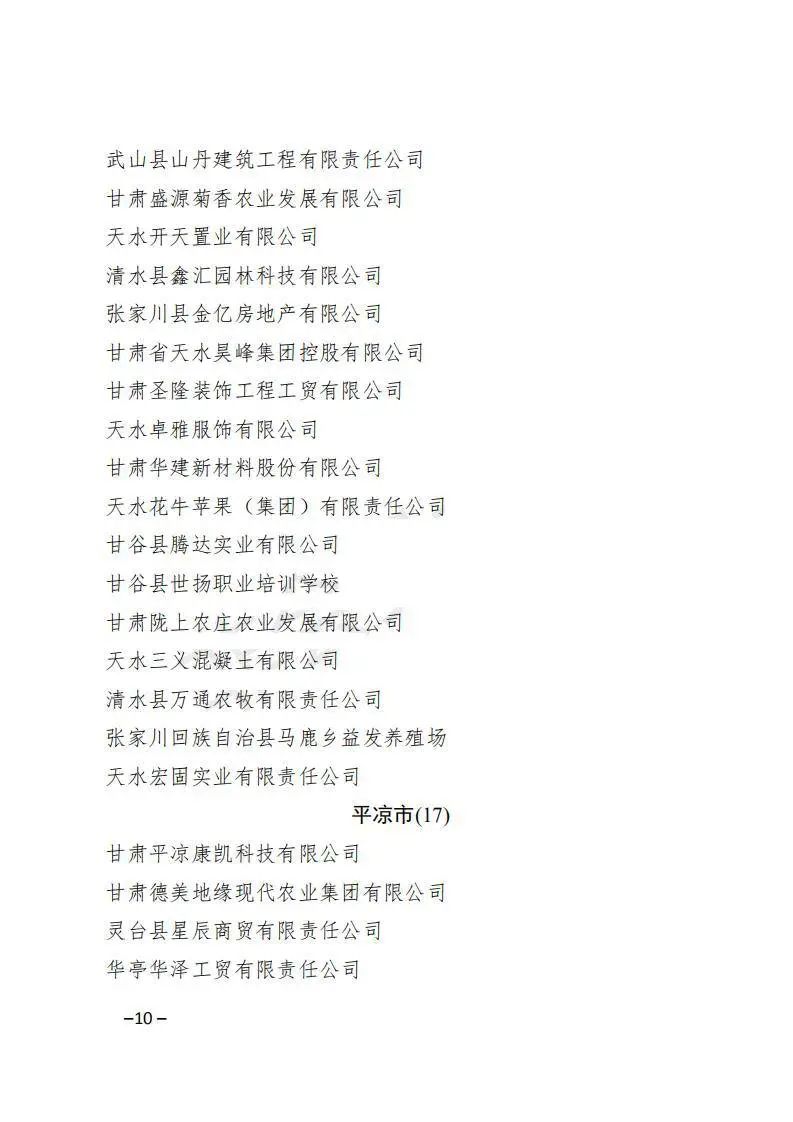 武山县山丹建筑工程有限责任公司
甘肃盛源菊香农业发展有限公司
天水开天置业有限公司
清水县鑫汇园林科技有限公司
张家川县金亿房地产有限公司
甘肃省天水昊峰集团控股有限公司
甘肃圣隆装饰工程工贸有限公司
天水卓雅服饰有限公司
甘肃华建新材料股份有限公司
天水花牛苹果（集团）有限责任公司
甘谷县腾达实业有限公司
甘谷县世扬职业培训学校
甘肃陇上农庄农业发展有限公司
天水三义混凝土有限公司
清水县万通农牧有限责任公司
张家川回族自治县马鹿乡益发养殖场
天水宏固实业有限责任公司

平凉市(17)

甘肃平凉康凯科技有限公司
甘肃德美地缘现代农业集团有限公司
灵台县星辰商贸有限责任公司
华亭华泽工贸有限责任公司

–10 –